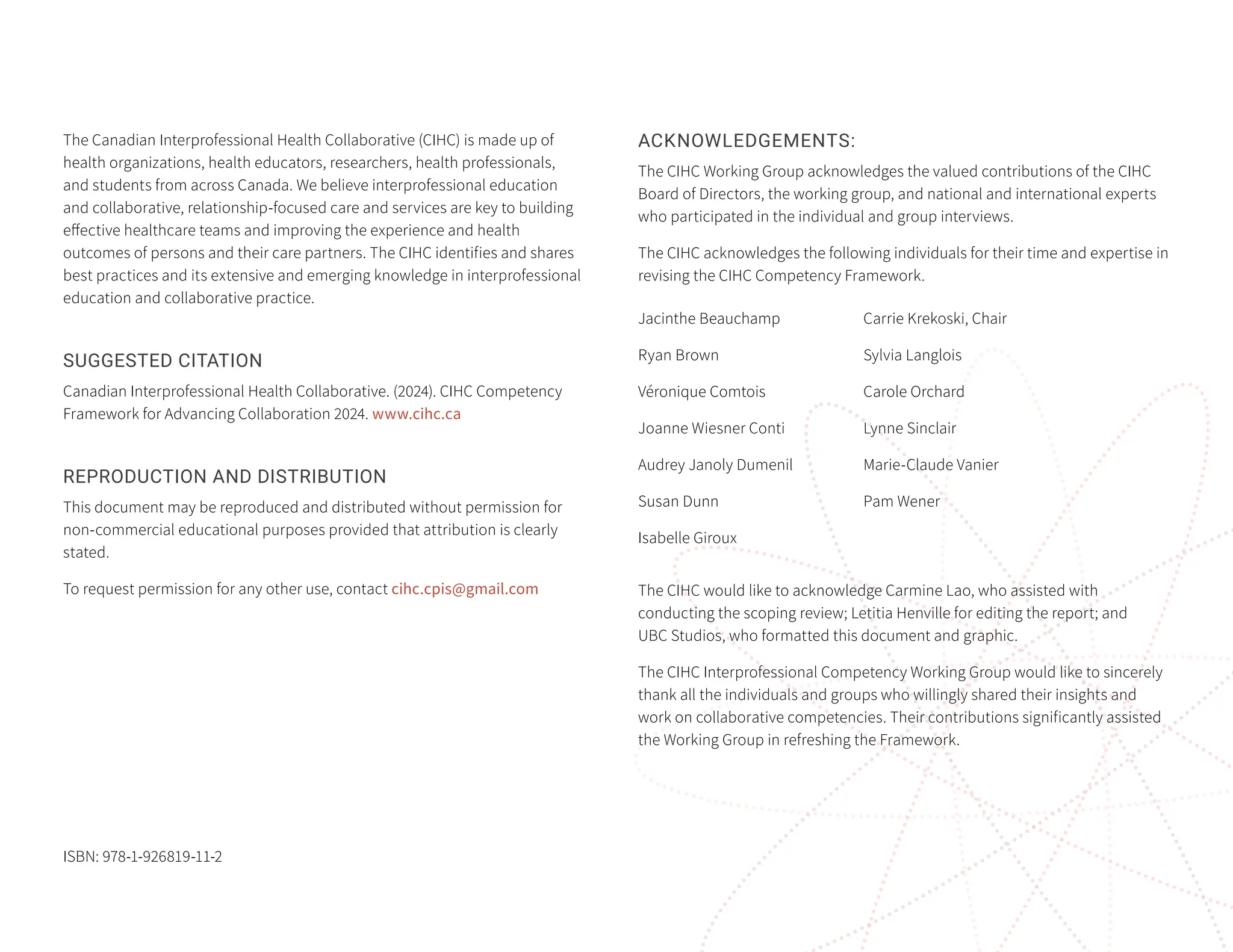 The Canadian Interprofessional Health Collaborative (CIHC) is made up of health organizations, health educators, researchers, health professionals, and students from across Canada. We believe interprofessional education and collaborative, relationship-focused care and services are key to building effective healthcare teams and improving the experience and health outcomes of persons and their care partners. The CIHC identifies and shares best practices and its extensive and emerging knowledge in interprofessional education and collaborative practice.

SUGGESTED CITATION

Canadian Interprofessional Health Collaborative. (2024). CIHC Competency Framework for Advancing Collaboration 2024. www.cihc.ca

REPRODUCTION AND DISTRIBUTION

This document may be reproduced and distributed without permission for non-commercial educational purposes provided that attribution is clearly stated.

To request permission for any other use, contact cihc.cpis@gmail.com

ISBN: 978-1-926819-11-2

ACKNOWLEDGEMENTS:

The CIHC Working Group acknowledges the valued contributions of the CIHC Board of Directors, the working group, and national and international experts who participated in the individual and group interviews.

The CIHC acknowledges the following individuals for their time and expertise in revising the CIHC Competency Framework.

Jacinthe Beauchamp
Ryan Brown
Véronique Comtois
Joanne Wiesner Conti
Audrey Janoly Dumenil
Susan Dunn
Isabelle Giroux

Carrie Krekoski, Chair
Sylvia Langlois
Carole Orchard
Lynne Sinclair
Marie-Claude Vanier
Pam Wener

The CIHC would like to acknowledge Carmine Lao, who assisted with conducting the scoping review; Letitia Henville for editing the report; and UBC Studios, who formatted this document and graphic.

The CIHC Interprofessional Competency Working Group would like to sincerely thank all the individuals and groups who willingly shared their insights and work on collaborative competencies. Their contributions significantly assisted the Working Group in refreshing the Framework.